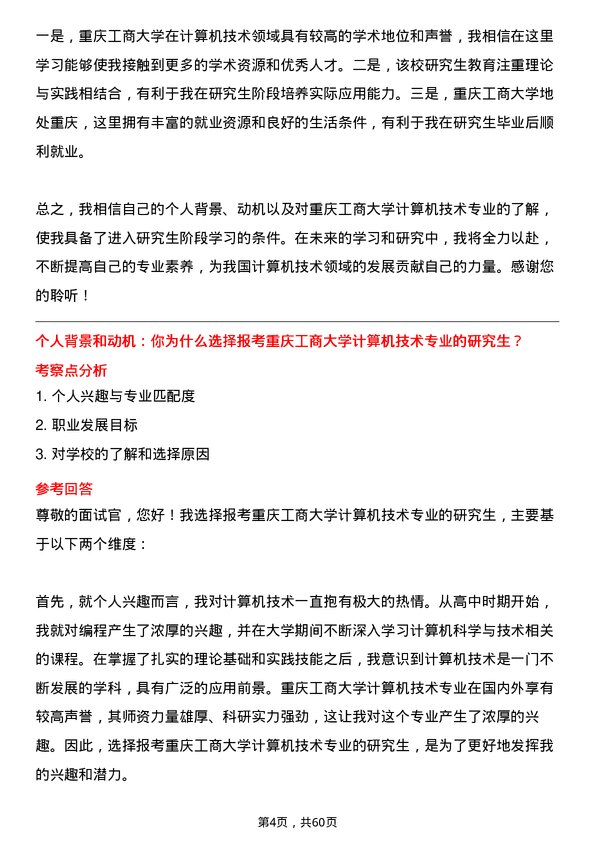 一是，重庆工商大学在计算机技术领域具有较高的学术地位和声誉，我相信在这里学习能够使我接触到更多的学术资源和优秀人才。二是，该校研究生教育注重理论与实践相结合，有利于我在研究生阶段培养实际应用能力。三是，重庆工商大学地处重庆，这里拥有丰富的就业资源和良好的生活条件，有利于我在研究生毕业后顺利就业。

总之，我相信自己的个人背景、动机以及对重庆工商大学计算机技术专业的了解，使我具备了进入研究生阶段学习的条件。在未来的学习和研究中，我将全力以赴，不断提高自己的专业素养，为我国计算机技术领域的发展贡献自己的力量。感谢您的聆听！

个人背景和动机：你为什么选择报考重庆工商大学计算机技术专业的研究生？

考察点分析

1. 个人兴趣与专业匹配度

2. 职业发展目标

3. 对学校的了解和选择原因

参考回答

尊敬的面试官，您好！我选择报考重庆工商大学计算机技术专业的研究生，主要基于以下两个维度：

首先，就个人兴趣而言，我对计算机技术一直抱有极大的热情。从高中时期开始，我就对编程产生了浓厚的兴趣，并在大学期间不断深入学习计算机科学与技术相关的课程。在掌握了扎实的理论基础和实践技能之后，我意识到计算机技术是一门不断发展的学科，具有广泛的应用前景。重庆工商大学计算机技术专业在国内外享有较高声誉，其师资力量雄厚、科研实力强劲，这让我对这个专业产生了浓厚的兴趣。因此，选择报考重庆工商大学计算机技术专业的研究生，是为了更好地发挥我的兴趣和潜力。

第4页，共60页